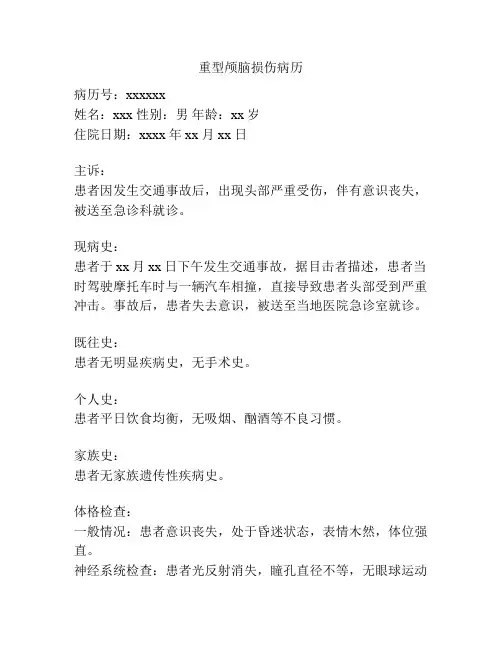 重型颅脑损伤病历

病历号：xxxxxx
姓名：xxx 性别：男 年龄：xx 岁
住院日期：xxxx 年 xx 月 xx 日

主诉：
患者因发生交通事故后，出现头部严重受伤，伴有意识丧失，被送至急诊科就诊。

现病史：
患者于 xx 月 xx 日下午发生交通事故，据目击者描述，患者当时驾驶摩托车时与一辆汽车相撞，直接导致患者头部受到严重冲击。事故后，患者失去意识，被送至当地医院急诊室就诊。

既往史：
患者无明显疾病史，无手术史。

个人史：
患者平日饮食均衡，无吸烟、酗酒等不良习惯。

家族史：
患者无家族遗传性疾病史。

体格检查：
一般情况：患者意识丧失，处于昏迷状态，表情木然，体位强直。
神经系统检查：患者光反射消失，瞳孔直径不等，无眼球运动